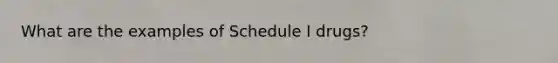 What are the examples of Schedule I drugs?